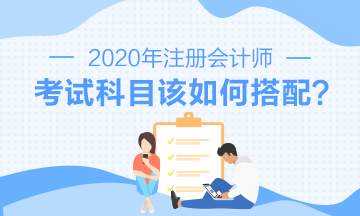 — 2020年注册会计师 —

考试科目该如何搭配？